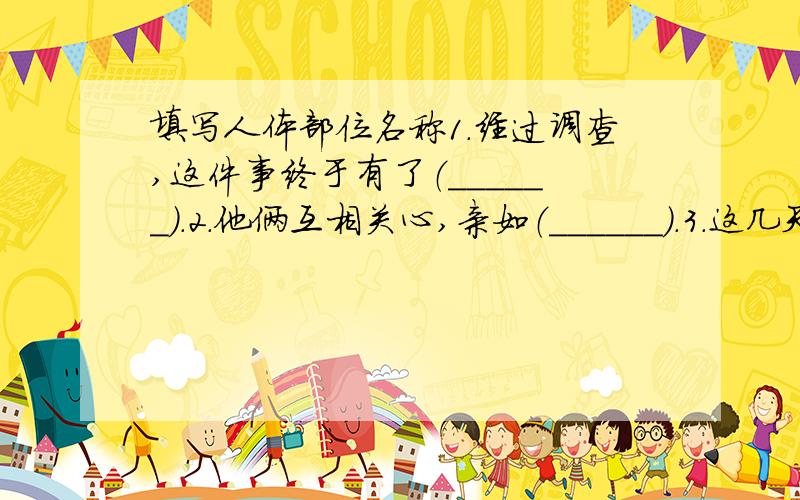 SCHOOL

填写人体部位名称1.经过调查,这件事终于有了(_______).2.他俩互相关心,亲如(_______).3.这几天